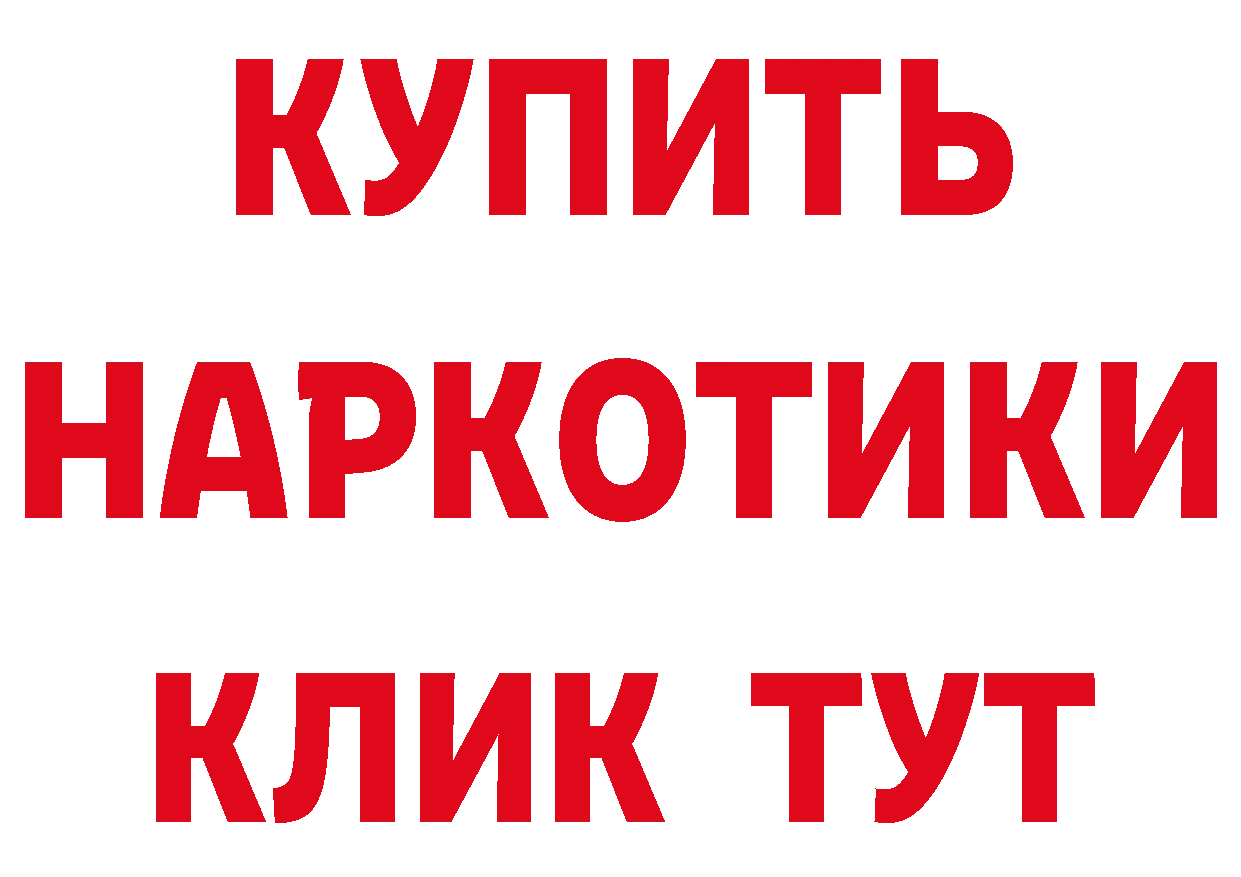 КУПИТЬ НАРКОТИКИ КЛИК ТУТ